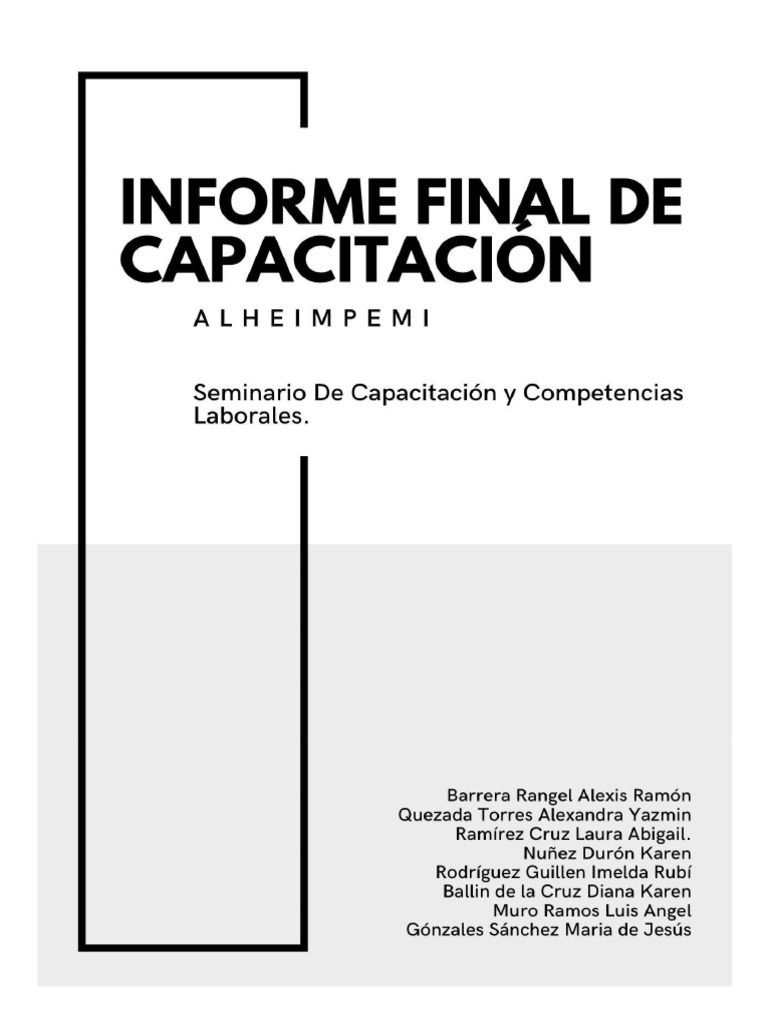 INFORME FINAL DE CAPACITACIÓN

ALHEIMPEMI

Seminario De Capacitación y Competencias Laborales.

Barrera Rangel Alexis Ramón
Quezada Torres Alexandra Yazmin
Ramírez Cruz Laura Abigail.
Nuñez Durón Karen
Rodríguez Guillen Imelda Rubí
Ballin de la Cruz Diana Karen
Muro Ramos Luis Angel
Gónzales Sánchez Maria de Jesús